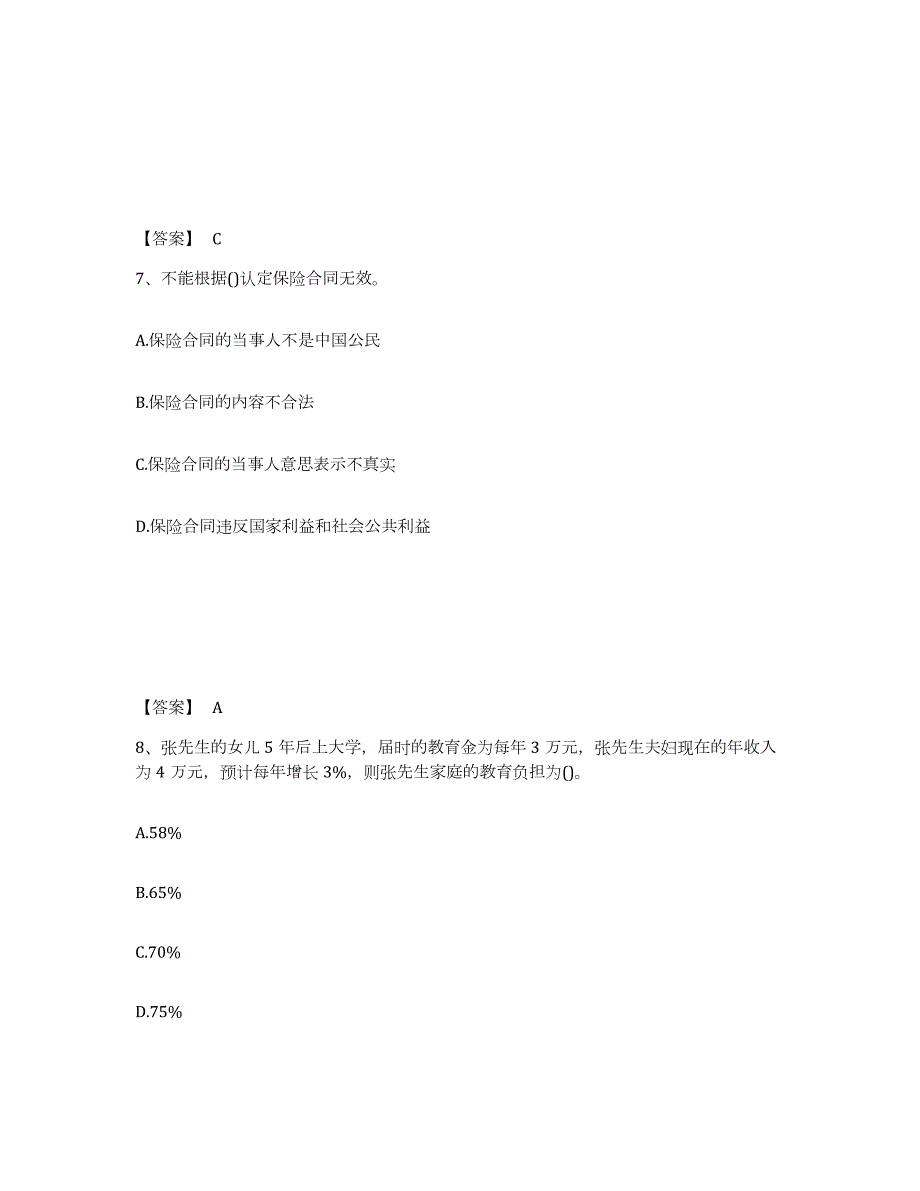 【答案】 C

7、不能根据()认定保险合同无效。

A.保险合同的当事人不是中国公民

B.保险合同的内容不合法

C.保险合同的当事人意思表示不真实

D.保险合同违反国家利益和社会公共利益

【答案】 A

8、张先生的女儿 5 年后上大学，届时的教育金为每年 3 万元，张先生夫妇现在的年收入为 4 万元，预计每年增长 3%，则张先生家庭的教育负担为()。

A.58%

B.65%

C.70%

D.75%